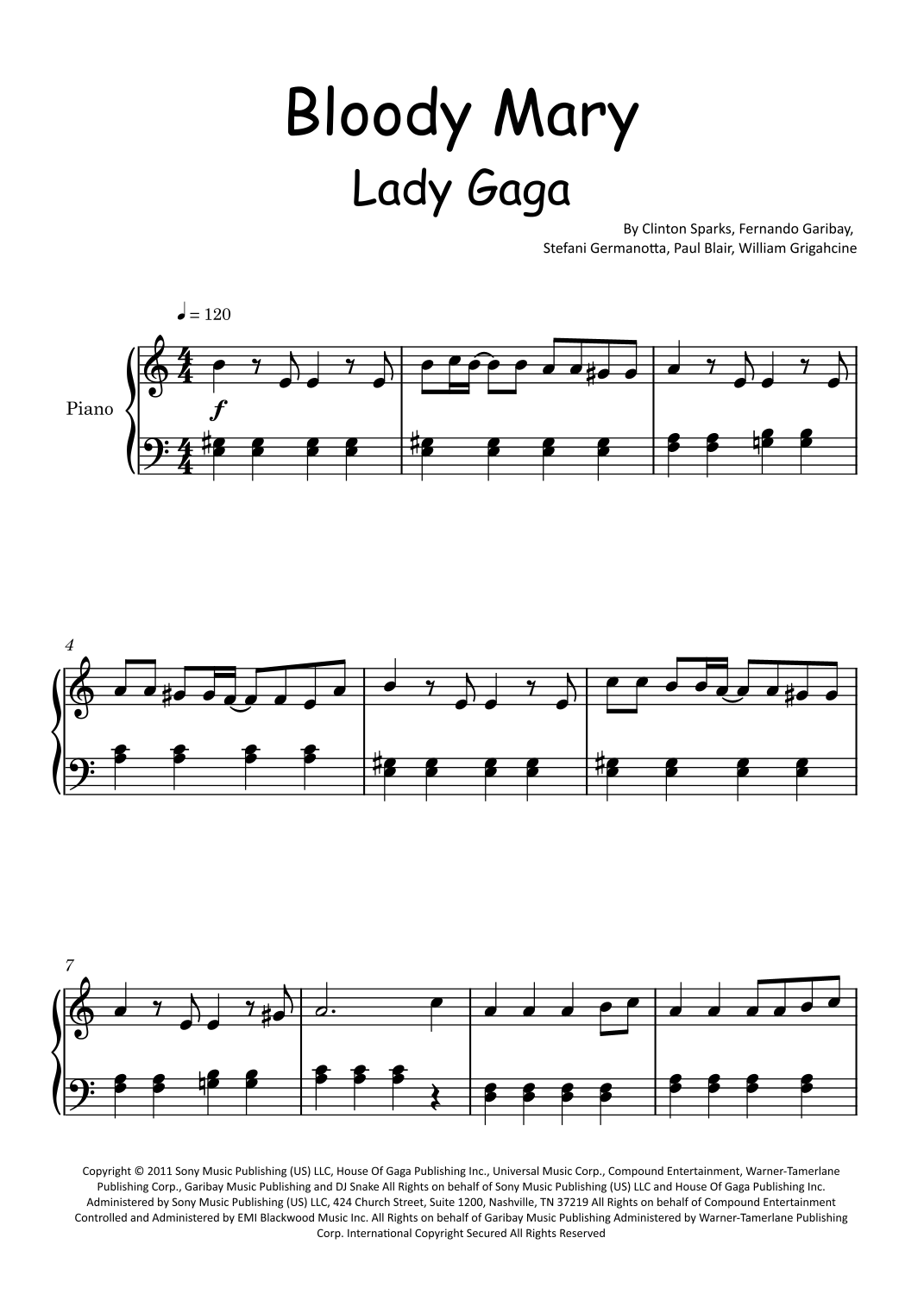 Bloody Mary

Lady Gaga

By Clinton Sparks, Fernando Garibay,
Stefani Germanotta, Paul Blair, William Grigahcine

♩ = 120

Piano

f

4

7

Copyright © 2011 Sony Music Publishing (US) LLC, House Of Gaga Publishing Inc., Universal Music Corp., Compound Entertainment, Warner-Tamerlane Publishing Corp., Garibay Music Publishing and DJ Snake All Rights on behalf of Sony Music Publishing (US) LLC and House Of Gaga Publishing Inc. Administered by Sony Music Publishing (US) LLC, 424 Church Street, Suite 1200, Nashville, TN 37219 All Rights on behalf of Compound Entertainment Controlled and Administered by EMI Blackwood Music Inc. All Rights on behalf of Garibay Music Publishing Administered by Warner-Tamerlane Publishing Corp. International Copyright Secured All Rights Reserved